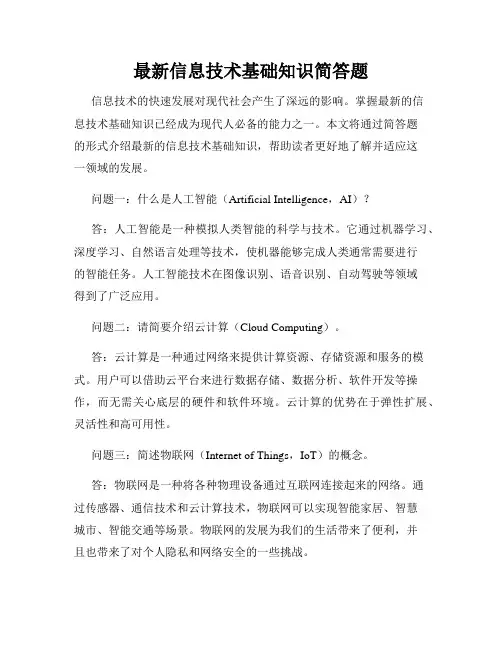 最新信息技术基础知识简答题

信息技术的快速发展对现代社会产生了深远的影响。掌握最新的信息技术基础知识已经成为现代人必备的能力之一。本文将通过简答题的形式介绍最新的信息技术基础知识，帮助读者更好地了解并适应这一领域的发展。

问题一：什么是人工智能（Artificial Intelligence，AI）？

答：人工智能是一种模拟人类智能的科学与技术。它通过机器学习、深度学习、自然语言处理等技术，使机器能够完成人类通常需要进行的智能任务。人工智能技术在图像识别、语音识别、自动驾驶等领域得到了广泛应用。

问题二：请简要介绍云计算（Cloud Computing）。

答：云计算是一种通过网络来提供计算资源、存储资源和服务的模式。用户可以借助云平台来进行数据存储、数据分析、软件开发等操作，而无需关心底层的硬件和软件环境。云计算的优势在于弹性扩展、灵活性和高可用性。

问题三：简述物联网（Internet of Things，IoT）的概念。

答：物联网是一种将各种物理设备通过互联网连接起来的网络。通过传感器、通信技术和云计算技术，物联网可以实现智能家居、智慧城市、智能交通等场景。物联网的发展为我们的生活带来了便利，并且也带来了对个人隐私和网络安全的一些挑战。